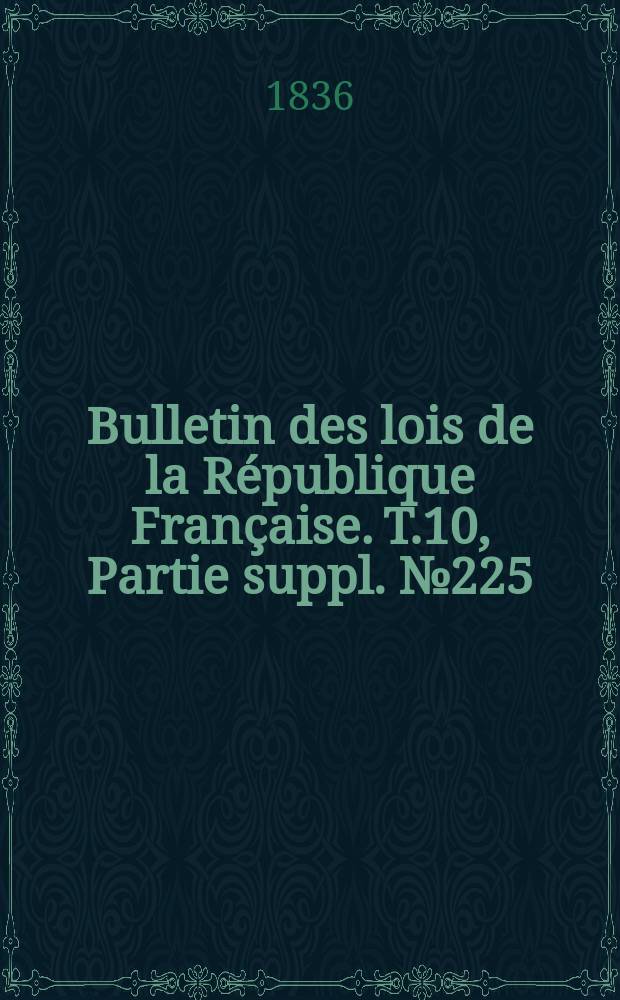 1836

Bulletin des lois de la République Française. T.10, Partie suppl. №225